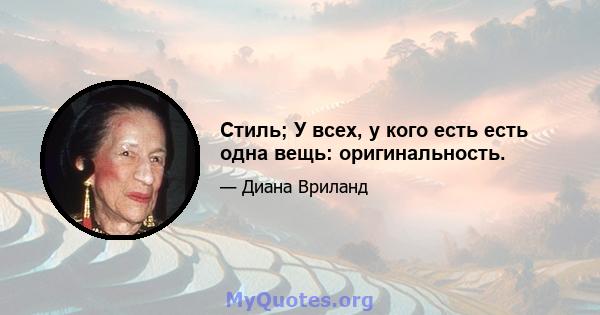 Стиль; У всех, у кого есть есть одна вещь: оригинальность.

— Диана Вриланд

MyQuotes.org